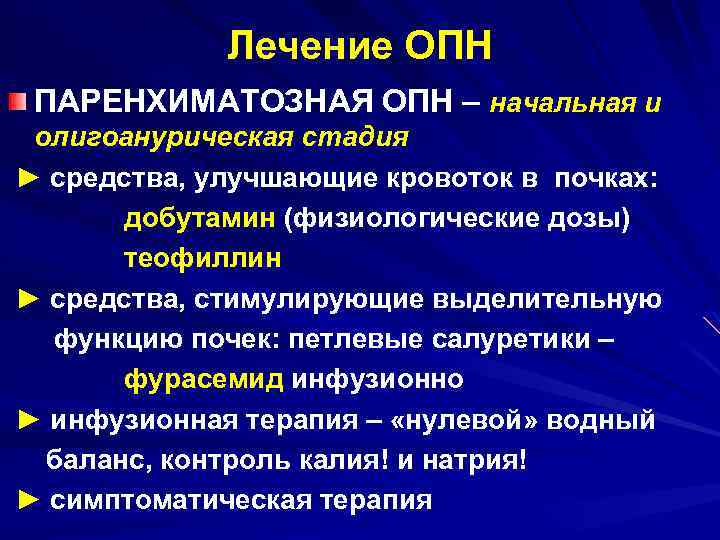 Лечение ОПН

ПАРЕНХИМАТОЗНАЯ ОПН – начальная и олигоанурическая стадия

► средства, улучшающие кровоток в почках:
добутамин (физиологические дозы)
теофиллин

► средства, стимулирующие выделительную функцию почек: петлевые салуретики –
фурасемид инфузионно

► инфузионная терапия – «нулевой» водный баланс, контроль калия! и натрия!

► симптоматическая терапия